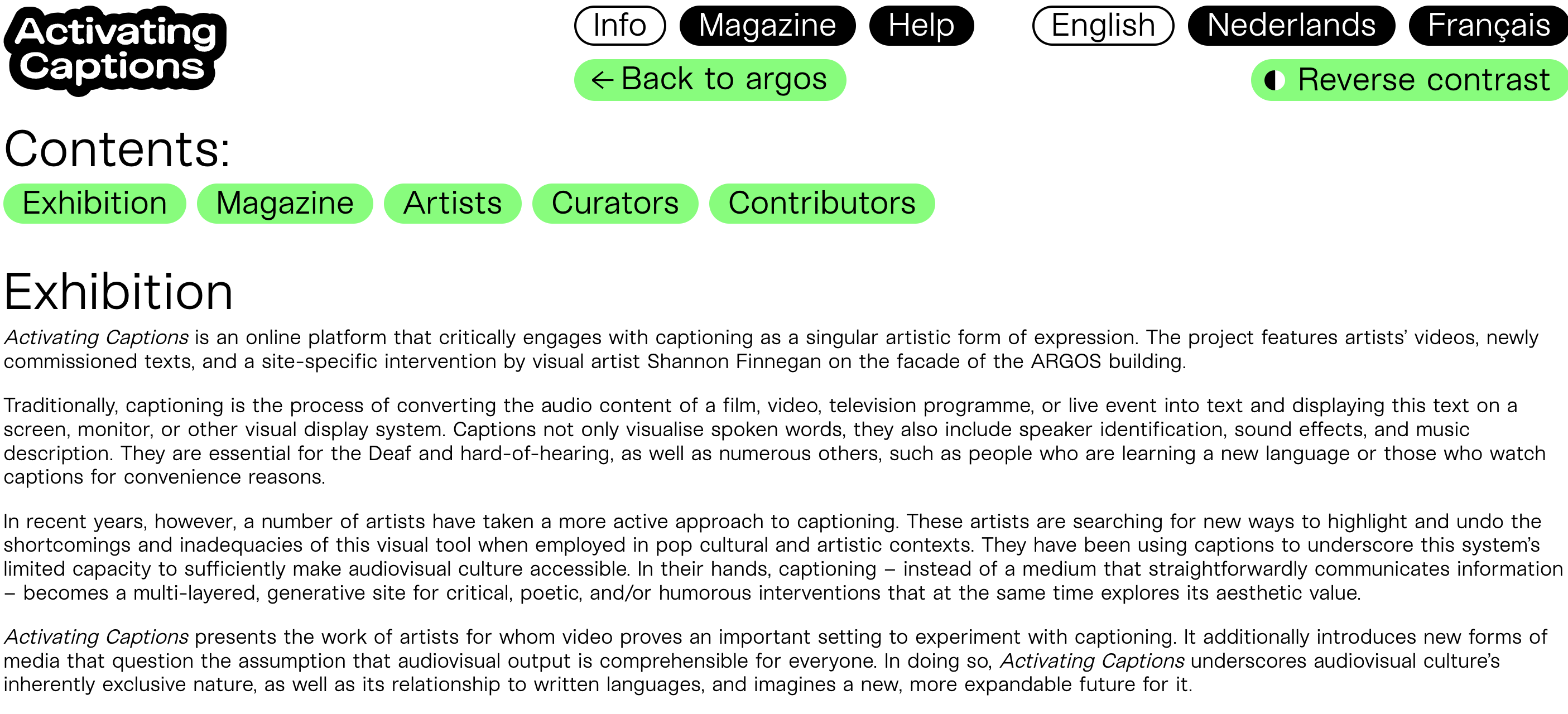 Activating Captions

Info Magazine Help English Nederlands Français

← Back to argos

Reverse contrast

Contents:

Exhibition Magazine Artists Curators Contributors

Exhibition

Activating Captions is an online platform that critically engages with captioning as a singular artistic form of expression. The project features artists' videos, newly commissioned texts, and a site-specific intervention by visual artist Shannon Finnegan on the facade of the ARGOS building.

Traditionally, captioning is the process of converting the audio content of a film, video, television programme, or live event into text and displaying this text on a screen, monitor, or other visual display system. Captions not only visualise spoken words, they also include speaker identification, sound effects, and music description. They are essential for the Deaf and hard-of-hearing, as well as numerous others, such as people who are learning a new language or those who watch captions for convenience reasons.

In recent years, however, a number of artists have taken a more active approach to captioning. These artists are searching for new ways to highlight and undo the shortcomings and inadequacies of this visual tool when employed in pop cultural and artistic contexts. They have been using captions to underscore this system's limited capacity to sufficiently make audiovisual culture accessible. In their hands, captioning – instead of a medium that straightforwardly communicates information – becomes a multi-layered, generative site for critical, poetic, and/or humorous interventions that at the same time explores its aesthetic value.

Activating Captions presents the work of artists for whom video proves an important setting to experiment with captioning. It additionally introduces new forms of media that question the assumption that audiovisual output is comprehensible for everyone. In doing so, Activating Captions underscores audiovisual culture's inherently exclusive nature, as well as its relationship to written languages, and imagines a new, more expandable future for it.